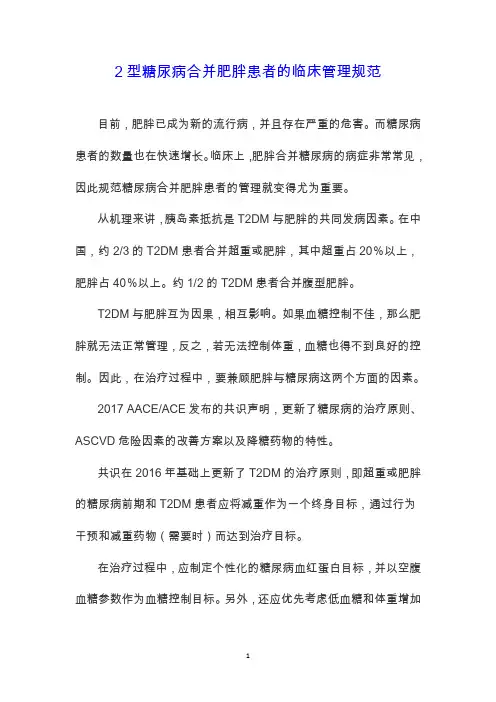 2 型糖尿病合并肥胖患者的临床管理规范

目前，肥胖已成为新的流行病，并且存在严重的危害。而糖尿病患者的数量也在快速增长。临床上，肥胖合并糖尿病的病症非常常见，因此规范糖尿病合并肥胖患者的管理就变得尤为重要。

从机理来讲，胰岛素抵抗是 T2DM 与肥胖的共同发病因素。在中国，约 2/3 的 T2DM 患者合并超重或肥胖，其中超重占 20%以上，肥胖占 40%以上。约 1/2 的 T2DM 患者合并腹型肥胖。

T2DM 与肥胖互为因果，相互影响。如果血糖控制不佳，那么肥胖就无法正常管理，反之，若无法控制体重，血糖也得不到良好的控制。因此，在治疗过程中，要兼顾肥胖与糖尿病这两个方面的因素。

2017 AACE/ACE 发布的共识声明，更新了糖尿病的治疗原则、ASCVD 危险因素的改善方案以及降糖药物的特性。

共识在 2016 年基础上更新了 T2DM 的治疗原则，即超重或肥胖的糖尿病前期和 T2DM 患者应将减重作为一个终身目标，通过行为干预和减重药物（需要时）而达到治疗目标。

在治疗过程中，应制定个性化的糖尿病血红蛋白目标，并以空腹血糖参数作为血糖控制目标。另外，还应优先考虑低血糖和体重增加

1